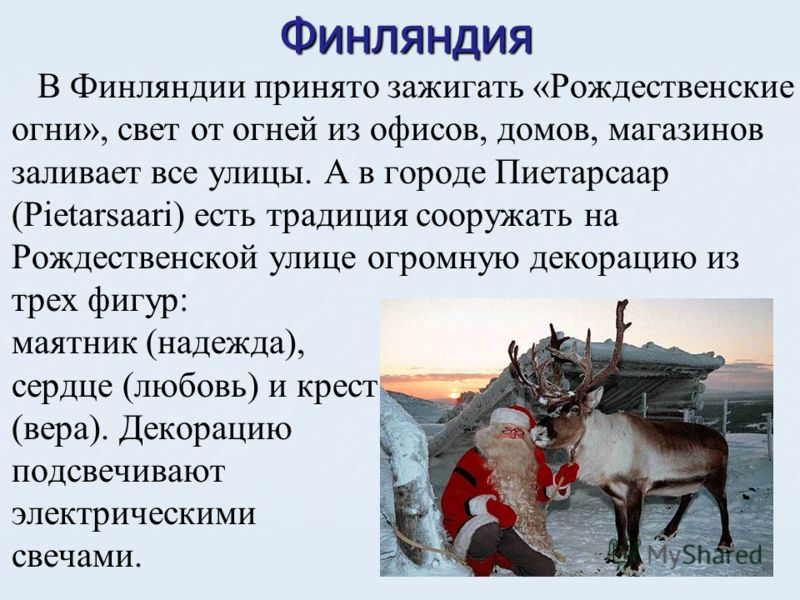 Финляндия

В Финляндии принято зажигать «Рождественские огни», свет от огней из офисов, домов, магазинов заливает все улицы. А в городе Пиетарсаар (Pietarsaari) есть традиция сооружать на Рождественской улице огромную декорацию из трех фигур: маятник (надежда), сердце (любовь) и крест (вера). Декорацию подсвечивают электрическими свечами.

MyShared